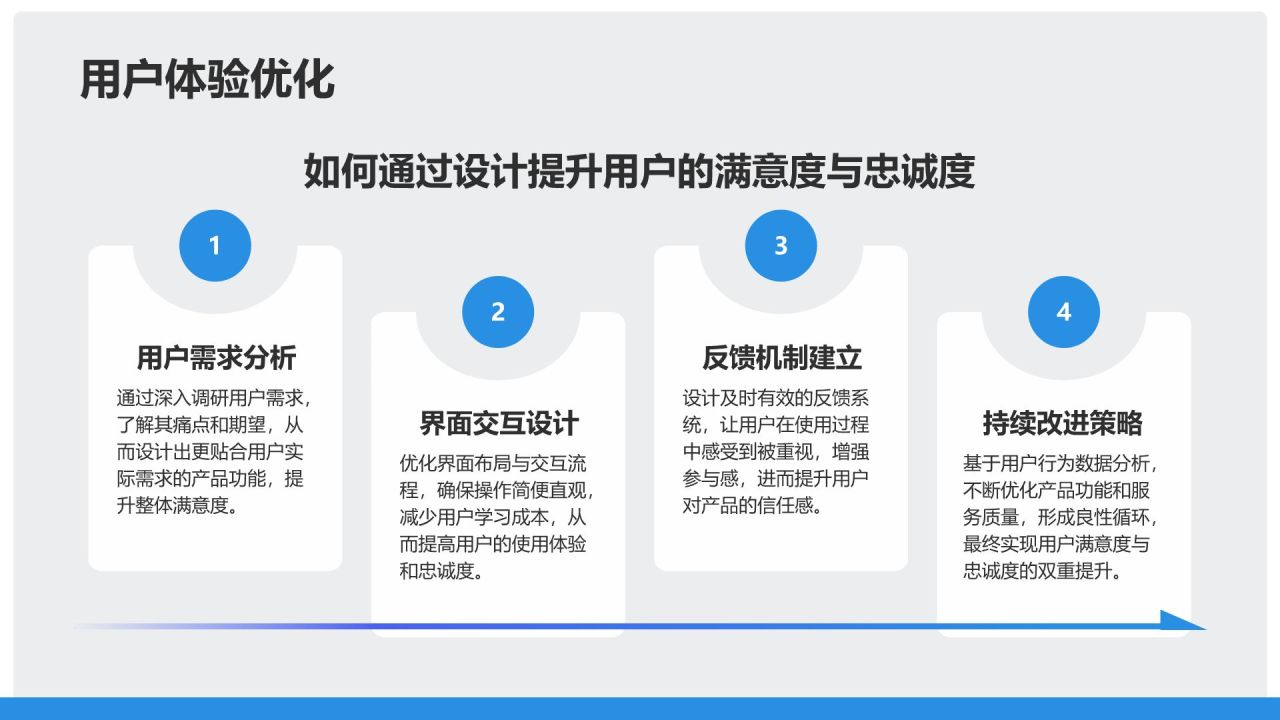 用户体验优化

如何通过设计提升用户的满意度与忠诚度

1

用户需求分析

通过深入调研用户需求，了解其痛点和期望，从而设计出更贴合用户实际需求的产品功能，提升整体满意度。

2

界面交互设计

优化界面布局与交互流程，确保操作简便直观，减少用户学习成本，从而提高用户的使用体验和忠诚度。

3

反馈机制建立

设计及时有效的反馈系统，让用户在使用过程中感受到被重视，增强参与感，进而提升用户对产品的信任感。

4

持续改进策略

基于用户行为数据分析，不断优化产品功能和服务质量，形成良性循环，最终实现用户满意度与忠诚度的双重提升。